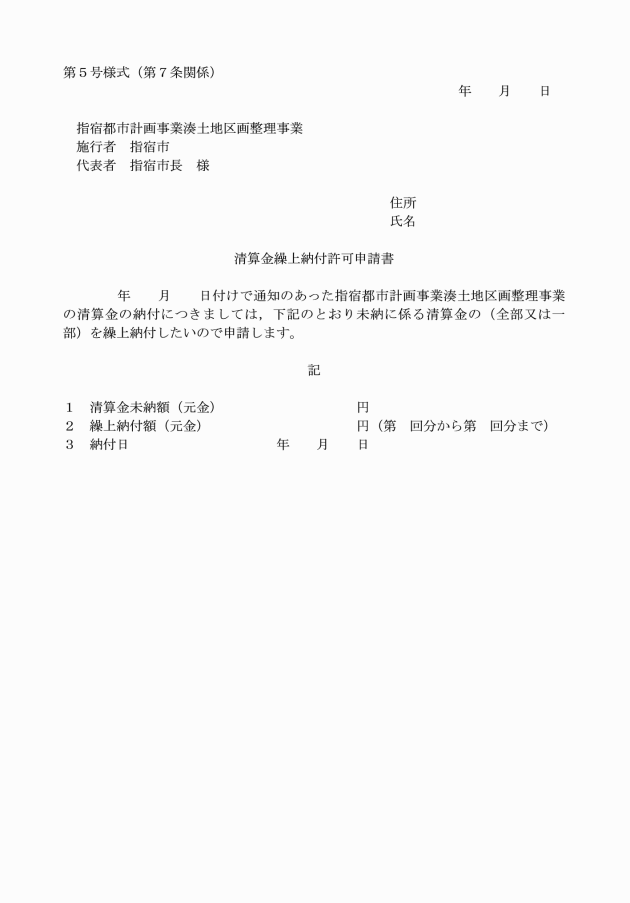 第５号様式（第７条関係）

年　　月　　日

指宿都市計画事業湊土地区画整理事業
施行者　指宿市
代表者　指宿市長　様

住所
氏名

清算金繰上納付許可申請書

年　　月　　日付けで通知のあった指宿都市計画事業湊土地区画整理事業の清算金の納付につきましては，下記のとおり未納に係る清算金の（全部又は一部）を繰上納付したいので申請します。

記

１　清算金未納額（元金）　　　　　　　　円
２　繰上納付額（元金）　　　　　　　　　円（第　回分から第　回分まで）
３　納付日　　　　　　　　　　年　　月　　日